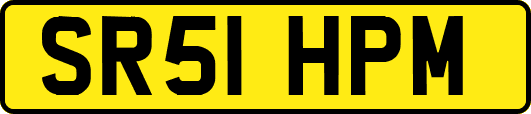 SR51 HPM